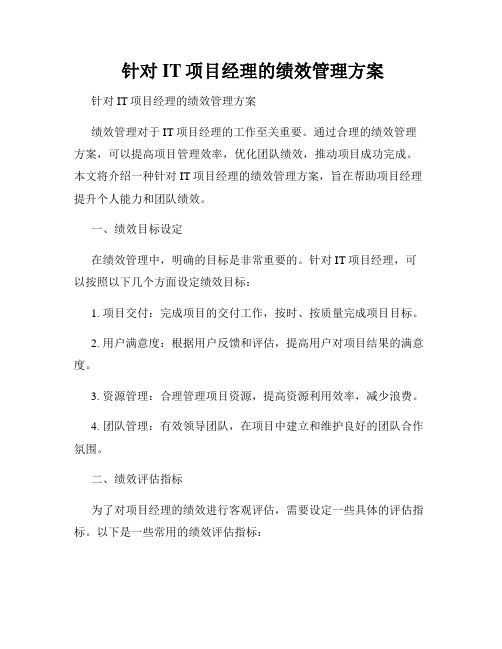 针对 IT 项目经理的绩效管理方案

针对 IT 项目经理的绩效管理方案

绩效管理对于 IT 项目经理的工作至关重要。通过合理的绩效管理方案，可以提高项目管理效率，优化团队绩效，推动项目成功完成。本文将介绍一种针对 IT 项目经理的绩效管理方案，旨在帮助项目经理提升个人能力和团队绩效。

一、绩效目标设定

在绩效管理中，明确的目标是非常重要的。针对 IT 项目经理，可以按照以下几个方面设定绩效目标：

1. 项目交付：完成项目的交付工作，按时、按质量完成项目目标。

2. 用户满意度：根据用户反馈和评估，提高用户对项目结果的满意度。

3. 资源管理：合理管理项目资源，提高资源利用效率，减少浪费。

4. 团队管理：有效领导团队，在项目中建立和维护良好的团队合作氛围。

二、绩效评估指标

为了对项目经理的绩效进行客观评估，需要设定一些具体的评估指标。以下是一些常用的绩效评估指标：